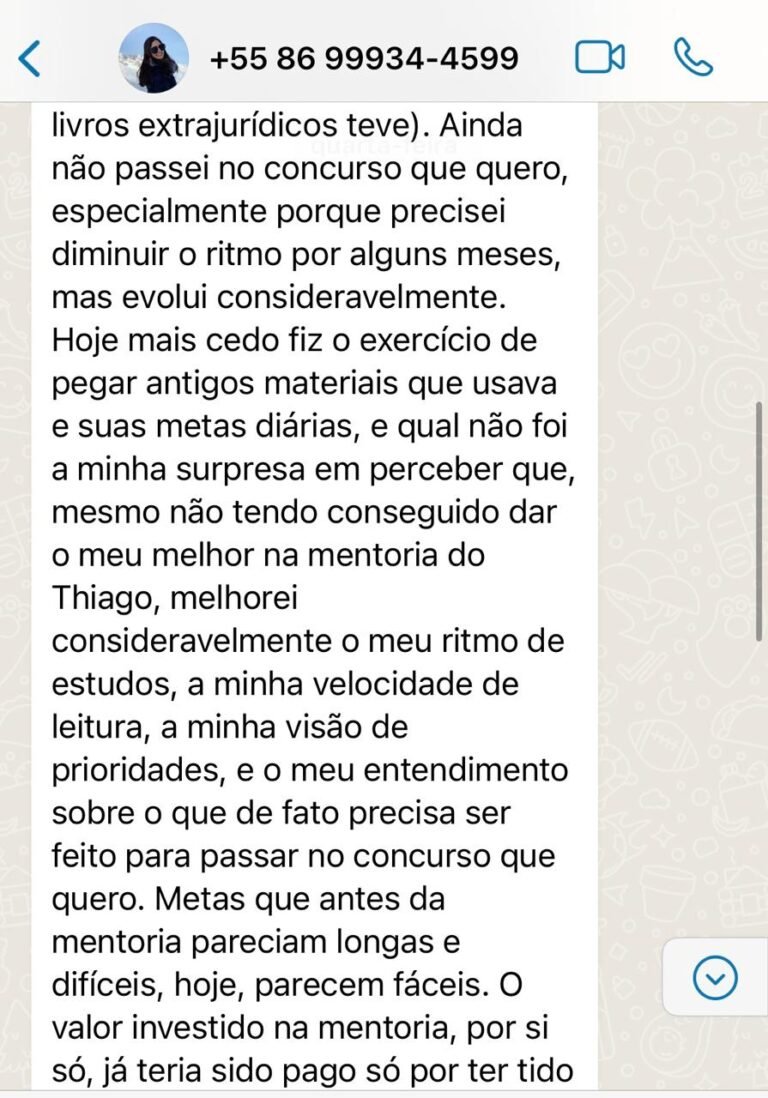 +55 86 99934-4599

quarta-feira

livros extrajurídicos teve). Ainda não passei no concurso que quero, especialmente porque precisei diminuir o ritmo por alguns meses, mas evolui consideravelmente. Hoje mais cedo fiz o exercício de pegar antigos materiais que usava e suas metas diárias, e qual não foi a minha surpresa em perceber que, mesmo não tendo conseguido dar o meu melhor na mentoria do Thiago, melhorei consideravelmente o meu ritmo de estudos, a minha velocidade de leitura, a minha visão de prioridades, e o meu entendimento sobre o que de fato precisa ser feito para passar no concurso que quero. Metas que antes da mentoria pareciam longas e difíceis, hoje, parecem fáceis. O valor investido na mentoria, por si só, já teria sido pago só por ter tido